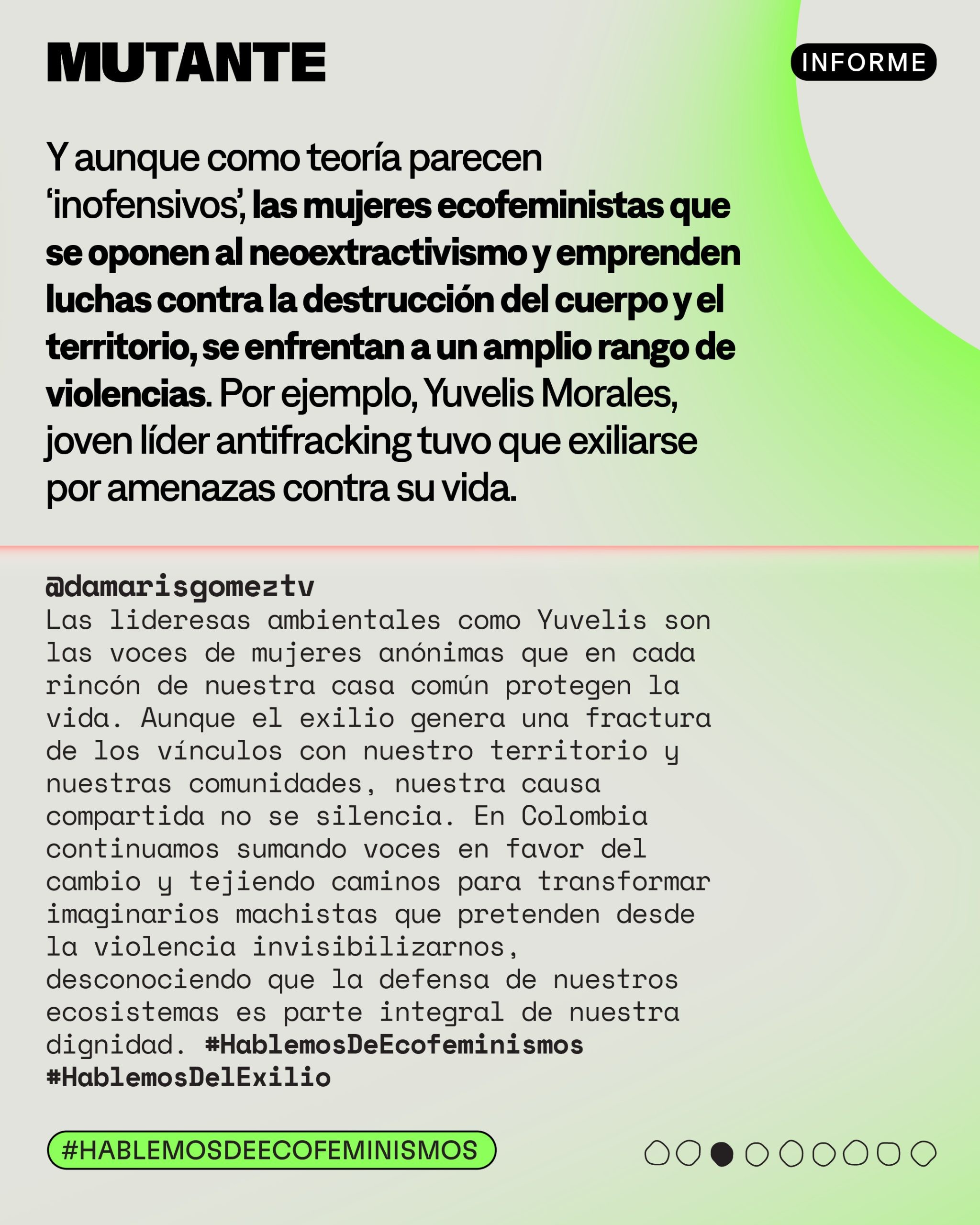 MUTANTE

INFORME

Y aunque como teoría parecen 'inofensivos', las mujeres ecofeministas que se oponen al neoextractivismo y emprenden luchas contra la destrucción del cuerpo y el territorio, se enfrentan a un amplio rango de violencias. Por ejemplo, Yuvelis Morales, joven líder antifracking tuvo que exiliarse por amenazas contra su vida.

@damarisgomeztv
Las lideresas ambientales como Yuvelis son las voces de mujeres anónimas que en cada rincón de nuestra casa común protegen la vida. Aunque el exilio genera una fractura de los vínculos con nuestro territorio y nuestras comunidades, nuestra causa compartida no se silencia. En Colombia continuamos sumando voces en favor del cambio y tejiendo caminos para transformar imaginarios machistas que pretenden desde la violencia invisibilizarnos, desconociendo que la defensa de nuestros ecosistemas es parte integral de nuestra dignidad. #HablemosDeEcofeminismos #HablemosDelExilio

#HABLEMOSDEECOFEMINISMOS